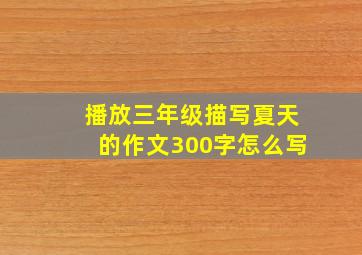 播放三年级描写夏天的作文300字怎么写